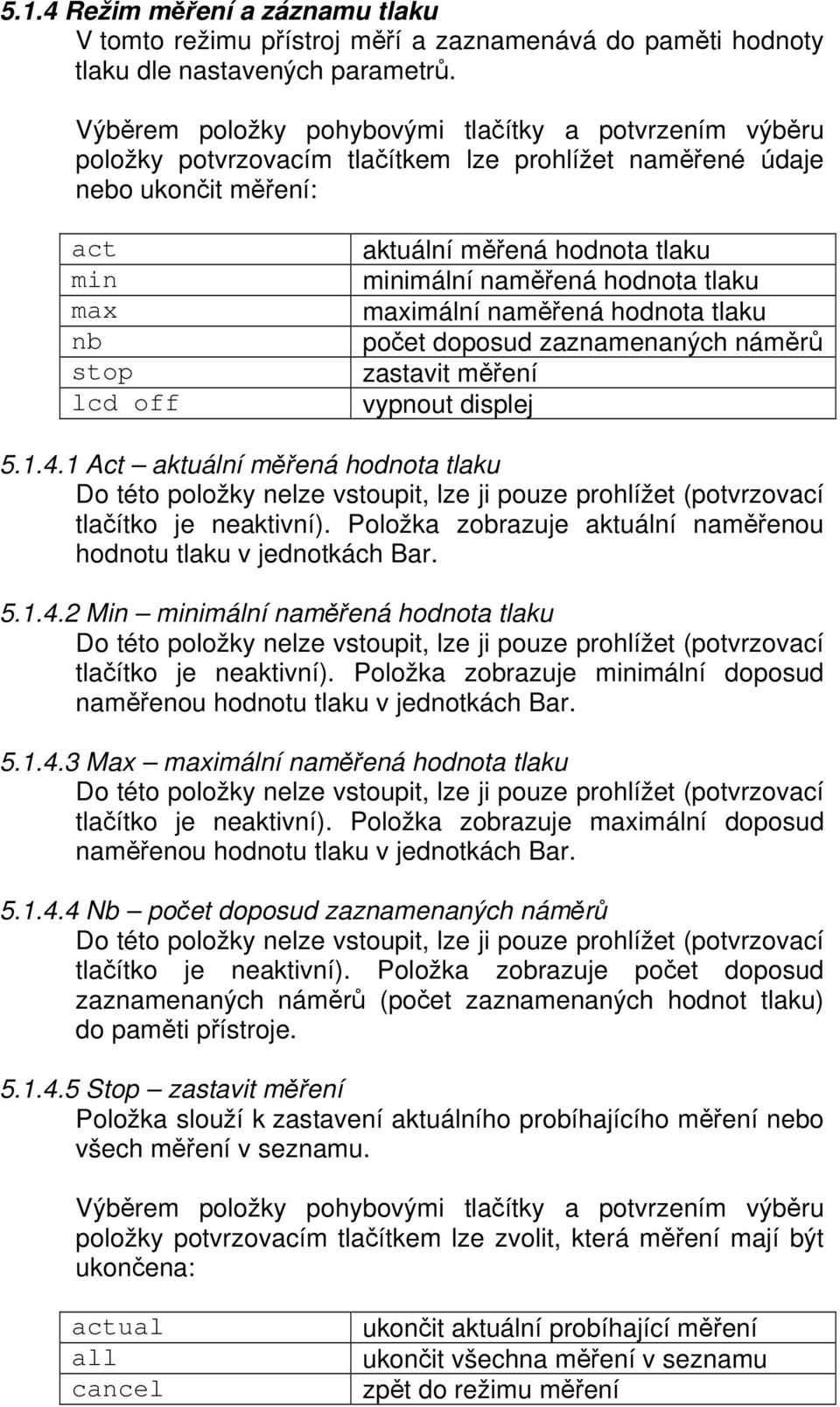 5.1.4 Režim měření a záznamu tlaku

V tomto režimu přístroj měří a zaznamenává do paměti hodnoty tlaku dle nastavených parametrů.

Výběrem položky pohybovými tlačítky a potvrzením výběru položky potvrzovacím tlačítkem lze prohlížet naměřené údaje nebo ukončit měření:

| act | aktuální měřená hodnota tlaku |
|---|---|
| min | minimální naměřená hodnota tlaku |
| max | maximální naměřená hodnota tlaku |
| nb | počet doposud zaznamenaných náměrů |
| stop | zastavit měření |
| lcd off | vypnout displej |

5.1.4.1 Act – aktuální měřená hodnota tlaku

Do této položky nelze vstoupit, lze ji pouze prohlížet (potvrzovací tlačítko je neaktivní). Položka zobrazuje aktuální naměřenou hodnotu tlaku v jednotkách Bar.

5.1.4.2 Min – minimální naměřená hodnota tlaku

Do této položky nelze vstoupit, lze ji pouze prohlížet (potvrzovací tlačítko je neaktivní). Položka zobrazuje minimální doposud naměřenou hodnotu tlaku v jednotkách Bar.

5.1.4.3 Max – maximální naměřená hodnota tlaku

Do této položky nelze vstoupit, lze ji pouze prohlížet (potvrzovací tlačítko je neaktivní). Položka zobrazuje maximální doposud naměřenou hodnotu tlaku v jednotkách Bar.

5.1.4.4 Nb – počet doposud zaznamenaných náměrů

Do této položky nelze vstoupit, lze ji pouze prohlížet (potvrzovací tlačítko je neaktivní). Položka zobrazuje počet doposud zaznamenaných náměrů (počet zaznamenaných hodnot tlaku) do paměti přístroje.

5.1.4.5 Stop – zastavit měření

Položka slouží k zastavení aktuálního probíhajícího měření nebo všech měření v seznamu.

Výběrem položky pohybovými tlačítky a potvrzením výběru položky potvrzovacím tlačítkem lze zvolit, která měření mají být ukončena:

| actual | ukončit aktuální probíhající měření |
|---|---|
| all | ukončit všechna měření v seznamu |
| cancel | zpět do režimu měření |